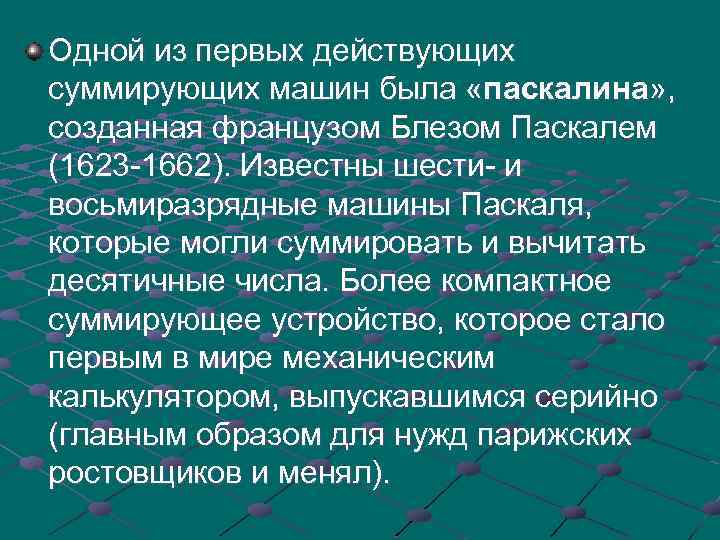 Одной из первых действующих суммирующих машин была «паскалина», созданная французом Блезом Паскалем (1623-1662). Известны шести- и восьмиразрядные машины Паскаля, которые могли суммировать и вычитать десятичные числа. Более компактное суммирующее устройство, которое стало первым в мире механическим калькулятором, выпускавшимся серийно (главным образом для нужд парижских ростовщиков и менял).